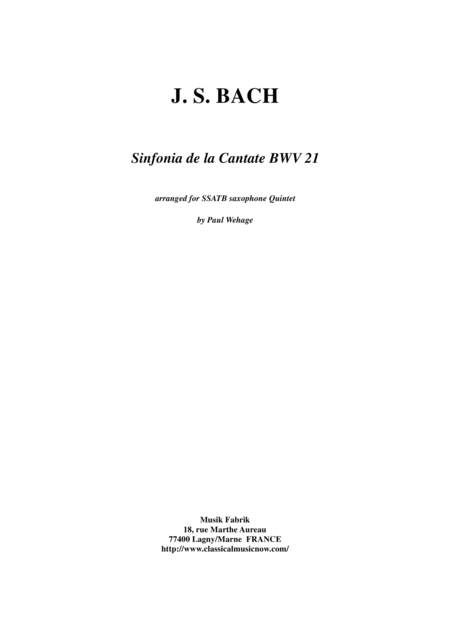 J. S. BACH

Sinfonia de la Cantate BWV 21

arranged for SSATB saxophone Quintet

by Paul Wehage

Musik Fabrik
18, rue Marthe Aureau
77400 Lagny/Marne FRANCE
http://www.classicalmusicnow.com/